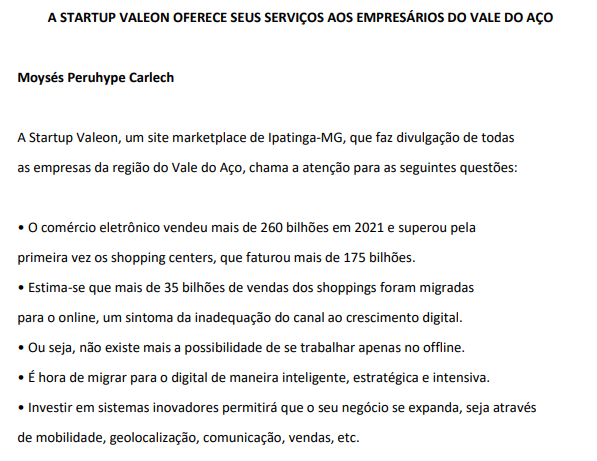 A STARTUP VALEON OFERECE SEUS SERVIÇOS AOS EMPRESÁRIOS DO VALE DO AÇO

Moysés Peruhype Carlech

A Startup Valeon, um site marketplace de Ipatinga-MG, que faz divulgação de todas as empresas da região do Vale do Aço, chama a atenção para as seguintes questões:

• O comércio eletrônico vendeu mais de 260 bilhões em 2021 e superou pela primeira vez os shopping centers, que faturou mais de 175 bilhões.
• Estima-se que mais de 35 bilhões de vendas dos shoppings foram migradas para o online, um sintoma da inadequação do canal ao crescimento digital.
• Ou seja, não existe mais a possibilidade de se trabalhar apenas no offline.
• É hora de migrar para o digital de maneira inteligente, estratégica e intensiva.
• Investir em sistemas inovadores permitirá que o seu negócio se expanda, seja através de mobilidade, geolocalização, comunicação, vendas, etc.